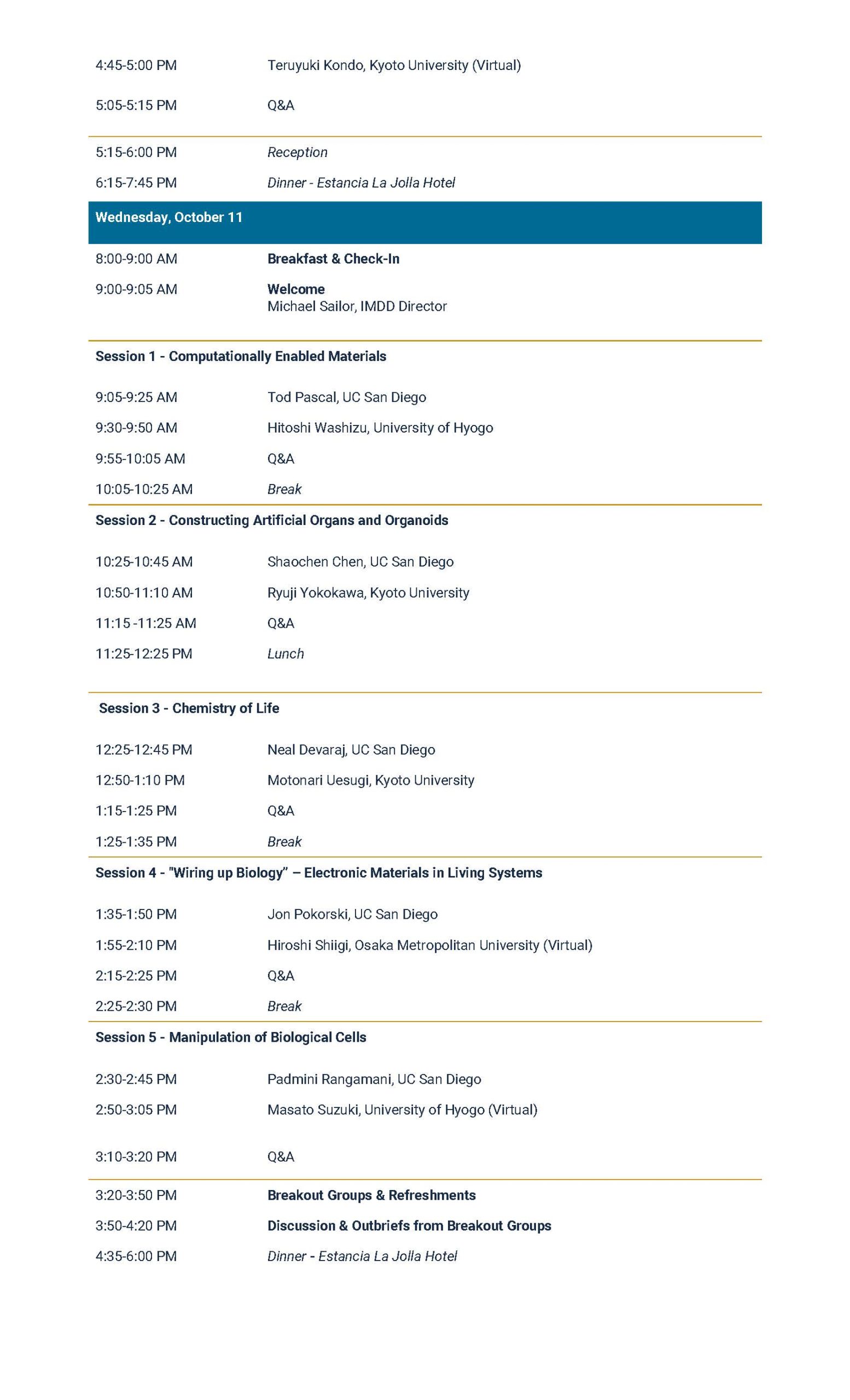 4:45-5:00 PM Teruyuki Kondo, Kyoto University (Virtual)

5:05-5:15 PM Q&A

5:15-6:00 PM Reception

6:15-7:45 PM Dinner - Estancia La Jolla Hotel

Wednesday, October 11

8:00-9:00 AM Breakfast & Check-In

9:00-9:05 AM Welcome
Michael Sailor, IMDD Director

Session 1 - Computationally Enabled Materials

9:05-9:25 AM Tod Pascal, UC San Diego

9:30-9:50 AM Hitoshi Washizu, University of Hyogo

9:55-10:05 AM Q&A

10:05-10:25 AM Break

Session 2 - Constructing Artificial Organs and Organoids

10:25-10:45 AM Shaochen Chen, UC San Diego

10:50-11:10 AM Ryuji Yokokawa, Kyoto University

11:15 -11:25 AM Q&A

11:25-12:25 PM Lunch

Session 3 - Chemistry of Life

12:25-12:45 PM Neal Devaraj, UC San Diego

12:50-1:10 PM Motonari Uesugi, Kyoto University

1:15-1:25 PM Q&A

1:25-1:35 PM Break

Session 4 - "Wiring up Biology" – Electronic Materials in Living Systems

1:35-1:50 PM Jon Pokorski, UC San Diego

1:55-2:10 PM Hiroshi Shiigi, Osaka Metropolitan University (Virtual)

2:15-2:25 PM Q&A

2:25-2:30 PM Break

Session 5 - Manipulation of Biological Cells

2:30-2:45 PM Padmini Rangamani, UC San Diego

2:50-3:05 PM Masato Suzuki, University of Hyogo (Virtual)

3:10-3:20 PM Q&A

3:20-3:50 PM Breakout Groups & Refreshments

3:50-4:20 PM Discussion & Outbriefs from Breakout Groups

4:35-6:00 PM Dinner - Estancia La Jolla Hotel